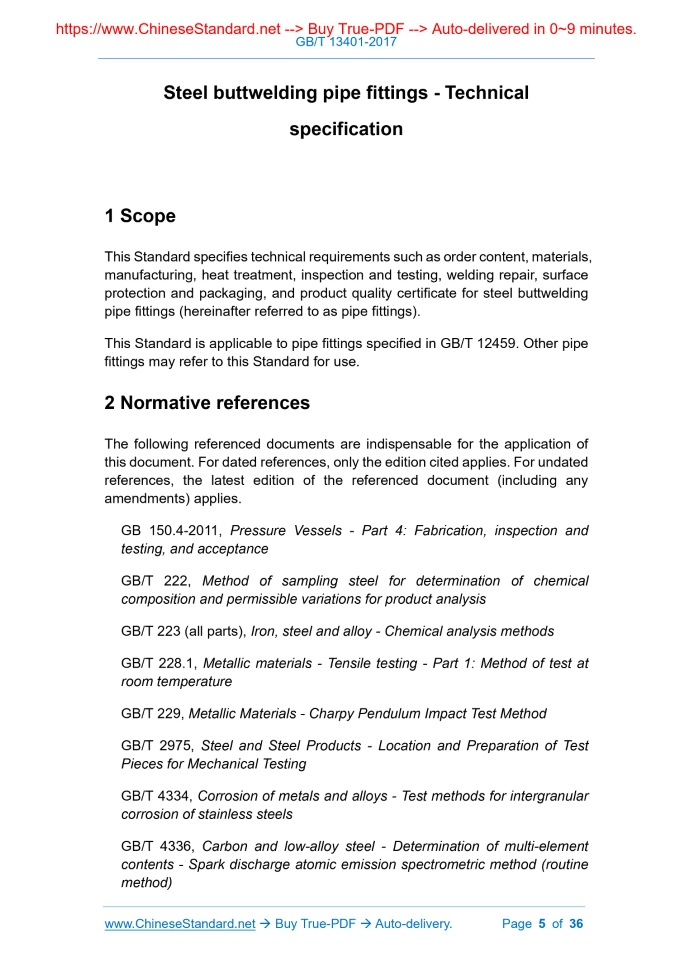 https://www.ChineseStandard.net --> Buy True-PDF --> Auto-delivered in 0~9 minutes.
GB/T 13401-2017

Steel buttwelding pipe fittings - Technical specification

1 Scope

This Standard specifies technical requirements such as order content, materials, manufacturing, heat treatment, inspection and testing, welding repair, surface protection and packaging, and product quality certificate for steel buttwelding pipe fittings (hereinafter referred to as pipe fittings).

This Standard is applicable to pipe fittings specified in GB/T 12459. Other pipe fittings may refer to this Standard for use.

2 Normative references

The following referenced documents are indispensable for the application of this document. For dated references, only the edition cited applies. For undated references, the latest edition of the referenced document (including any amendments) applies.

GB 150.4-2011, Pressure Vessels - Part 4: Fabrication, inspection and testing, and acceptance

GB/T 222, Method of sampling steel for determination of chemical composition and permissible variations for product analysis

GB/T 223 (all parts), Iron, steel and alloy - Chemical analysis methods

GB/T 228.1, Metallic materials - Tensile testing - Part 1: Method of test at room temperature

GB/T 229, Metallic Materials - Charpy Pendulum Impact Test Method

GB/T 2975, Steel and Steel Products - Location and Preparation of Test Pieces for Mechanical Testing

GB/T 4334, Corrosion of metals and alloys - Test methods for intergranular corrosion of stainless steels

GB/T 4336, Carbon and low-alloy steel - Determination of multi-element contents - Spark discharge atomic emission spectrometric method (routine method)

www.ChineseStandard.net → Buy True-PDF → Auto-delivery. Page 5 of 36